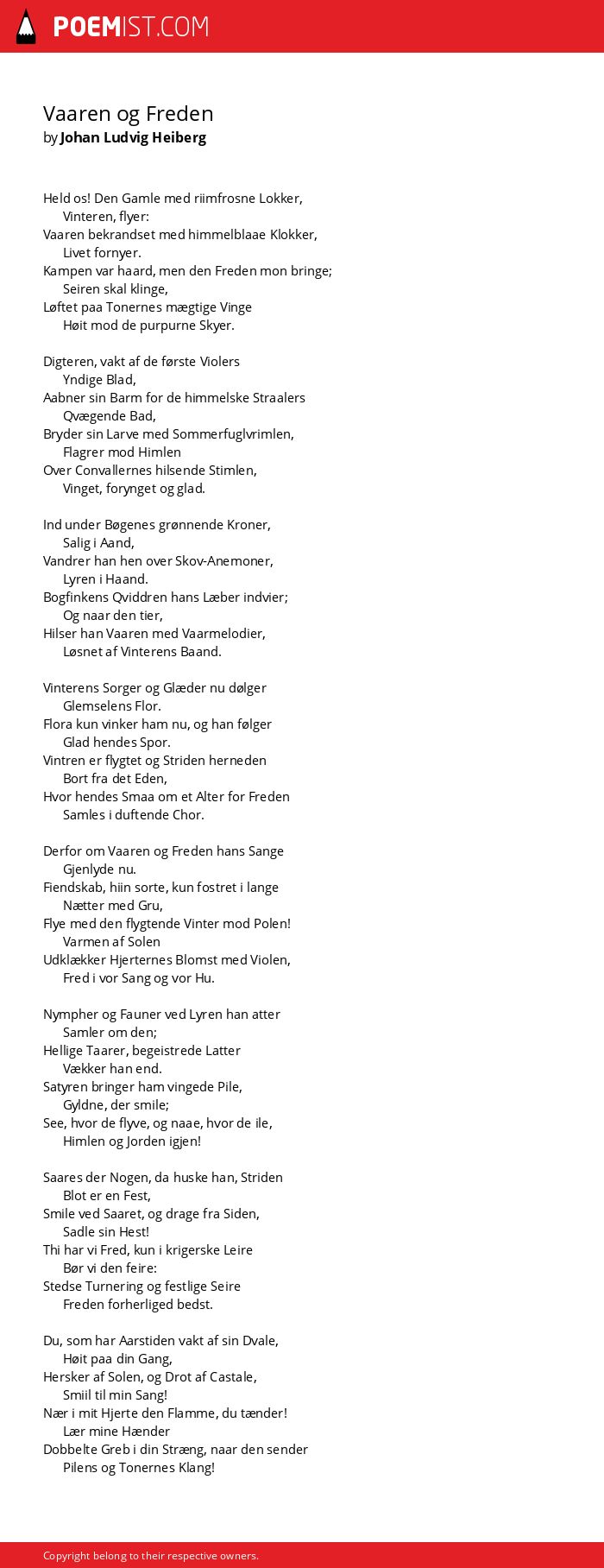 POEMIST.COM

Vaaren og Freden
by Johan Ludvig Heiberg

Held os! Den Gamle med riimfrosne Lokker,
Vinteren, flyer:
Vaaren bekrandset med himmelblaae Klokker,
Livet fornyer.
Kampen var haard, men den Freden mon bringe;
Seiren skal klinge,
Løftet paa Tonernes mægtige Vinge
Høit mod de purpurne Skyer.

Digteren, vakt af de første Violers
Yndige Blad,
Aabner sin Barm for de himmelske Straalers
Qvægende Bad,
Bryder sin Larve med Sommerfuglvrimlen,
Flagrer mod Himlen
Over Convallernes hilsende Stimlen,
Vinget, forynget og glad.

Ind under Bøgenes grønnende Kroner,
Salig i Aand,
Vandrer han hen over Skov-Anemoner,
Lyren i Haand.
Bogfinkens Qviddren hans Læber indvier;
Og naar den tier,
Hilser han Vaaren med Vaarmelodier,
Løsnet af Vinterens Baand.

Vinterens Sorger og Glæder nu dølger
Glemselens Flor.
Flora kun vinker ham nu, og han følger
Glad hendes Spor.
Vintren er flygtet og Striden herneden
Bort fra det Eden,
Hvor hendes Smaa om et Alter for Freden
Samles i duftende Chor.

Derfor om Vaaren og Freden hans Sange
Gjenlyde nu.
Fiendskab, hiin sorte, kun fostret i lange
Nætter med Gru,
Flye med den flygtende Vinter mod Polen!
Varmen af Solen
Udklækker Hjerternes Blomst med Violen,
Fred i vor Sang og vor Hu.

Nympher og Fauner ved Lyren han atter
Samler om den;
Hellige Taarer, begeistrede Latter
Vækker han end.
Satyren bringer ham vingede Pile,
Gyldne, der smile;
See, hvor de flyve, og naae, hvor de ile,
Himlen og Jorden igjen!

Saares der Nogen, da huske han, Striden
Blot er en Fest,
Smile ved Saaret, og drage fra Siden,
Sadle sin Hest!
Thi har vi Fred, kun i krigerske Leire
Bør vi den feire:
Stedse Turnering og festlige Seire
Freden forherliged bedst.

Du, som har Aarstiden vakt af sin Dvale,
Høit paa din Gang,
Hersker af Solen, og Drot af Castale,
Smiil til min Sang!
Nær i mit Hjerte den Flamme, du tænder!
Lær mine Hænder
Dobbelte Greb i din Stræng, naar den sender
Pilens og Tonernes Klang!

Copyright belong to their respective owners.